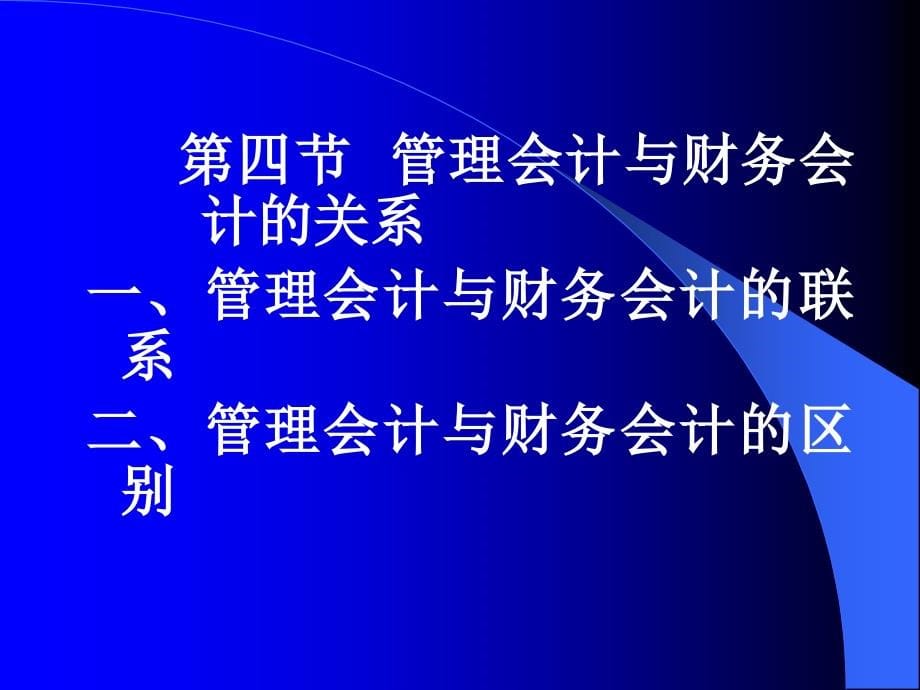 第四节 管理会计与财务会计的关系

一、管理会计与财务会计的联系

二、管理会计与财务会计的区别